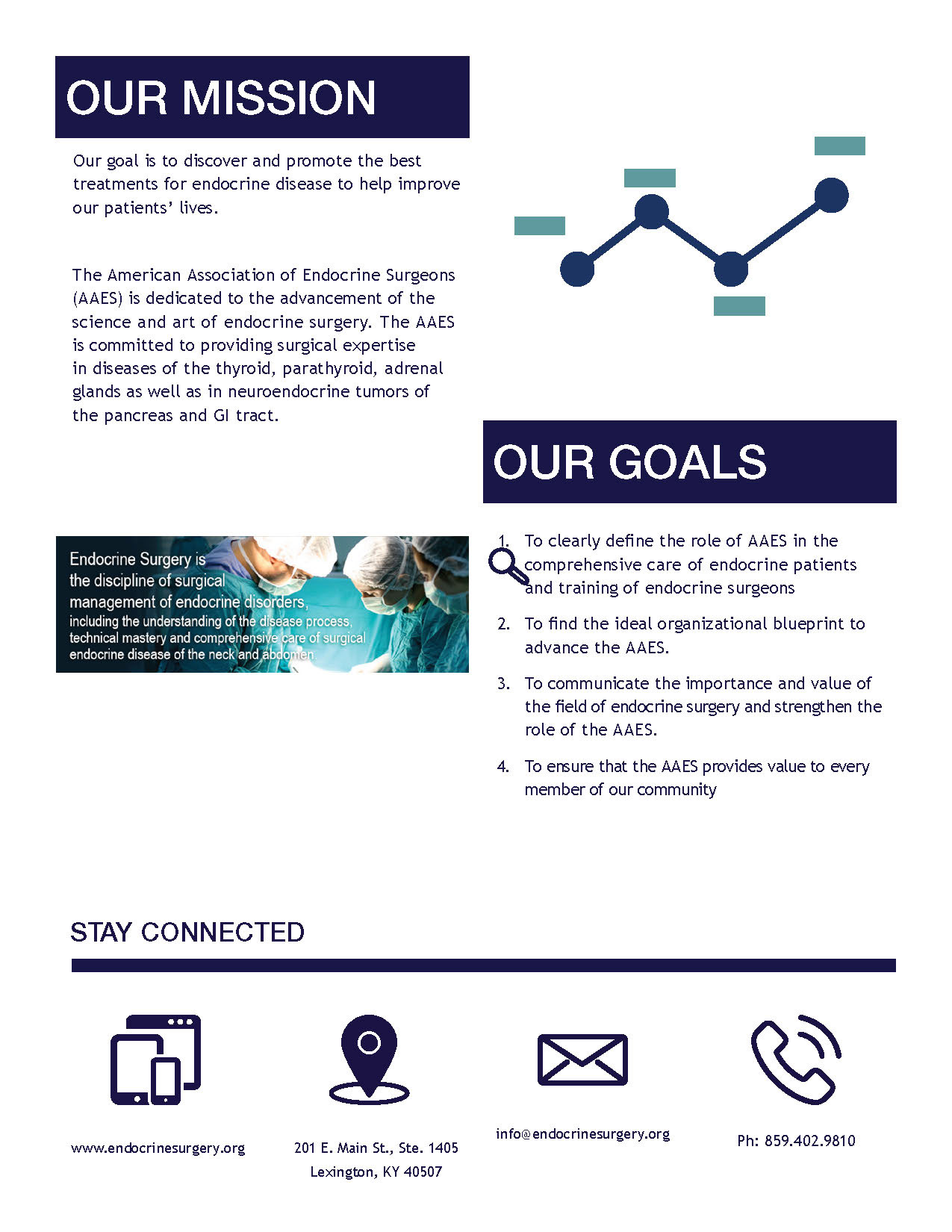 OUR MISSION

Our goal is to discover and promote the best treatments for endocrine disease to help improve our patients' lives.

The American Association of Endocrine Surgeons (AAES) is dedicated to the advancement of the science and art of endocrine surgery. The AAES is committed to providing surgical expertise in diseases of the thyroid, parathyroid, adrenal glands as well as in neuroendocrine tumors of the pancreas and GI tract.

Endocrine Surgery is the discipline of surgical management of endocrine disorders, including the understanding of the disease process, technical mastery and comprehensive care of surgical endocrine disease of the neck and abdomen.

OUR GOALS

1. To clearly define the role of AAES in the comprehensive care of endocrine patients and training of endocrine surgeons

2. To find the ideal organizational blueprint to advance the AAES.

3. To communicate the importance and value of the field of endocrine surgery and strengthen the role of the AAES.

4. To ensure that the AAES provides value to every member of our community

STAY CONNECTED

www.endocrinesurgery.org

201 E. Main St., Ste. 1405
Lexington, KY 40507

info@endocrinesurgery.org

Ph: 859.402.9810